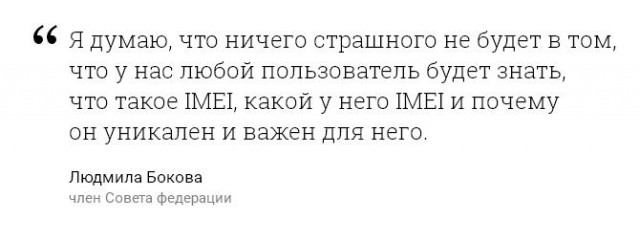 “ Я думаю, что ничего страшного не будет в том, что у нас любой пользователь будет знать, что такое IMEI, какой у него IMEI и почему он уникален и важен для него.

Людмила Бокова
член Совета федерации